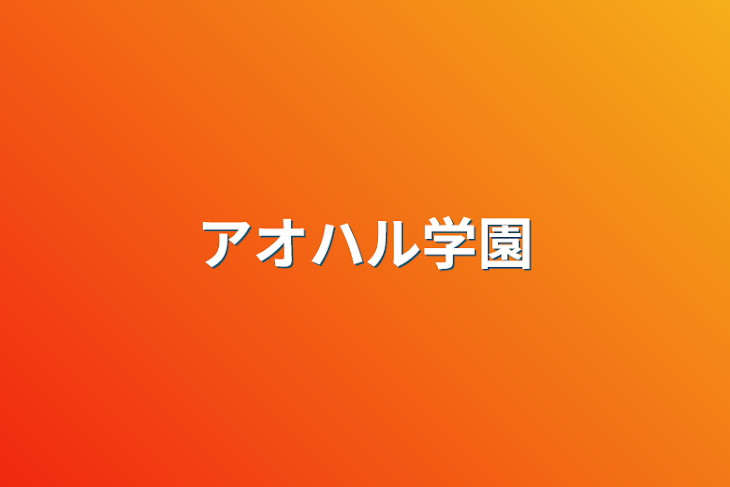 アオハル学園